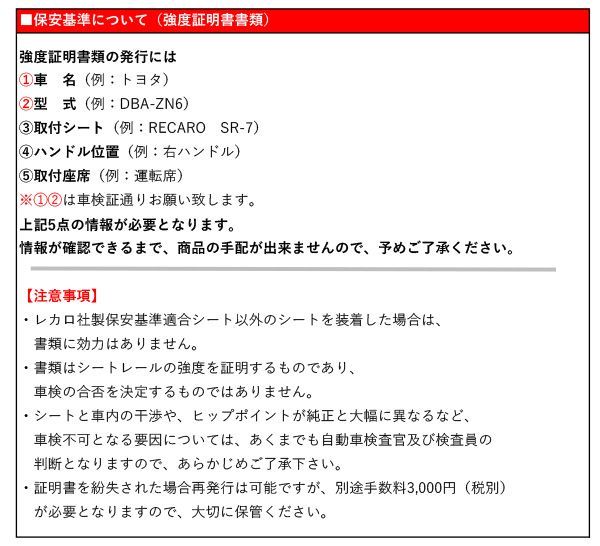 ■保安基準について（強度証明書書類）

強度証明書類の発行には
①車　名（例：トヨタ）
②型　式（例：DBA-ZN6）
③取付シート（例：RECARO　SR-7）
④ハンドル位置（例：右ハンドル）
⑤取付座席（例：運転席）
※①②は車検証通りお願い致します。
上記5点の情報が必要となります。
情報が確認できるまで、商品の手配が出来ませんので、予めご了承ください。

【注意事項】
・レカロ社製保安基準適合シート以外のシートを装着した場合は、書類に効力はありません。
・書類はシートレールの強度を証明するものであり、車検の合否を決定するものではありません。
・シートと車内の干渉や、ヒップポイントが純正と大幅に異なるなど、車検不可となる要因については、あくまでも自動車検査官及び検査員の判断となりますので、あらかじめご了承下さい。
・証明書を紛失された場合再発行は可能ですが、別途手数料3,000円（税別）が必要となりますので、大切に保管ください。